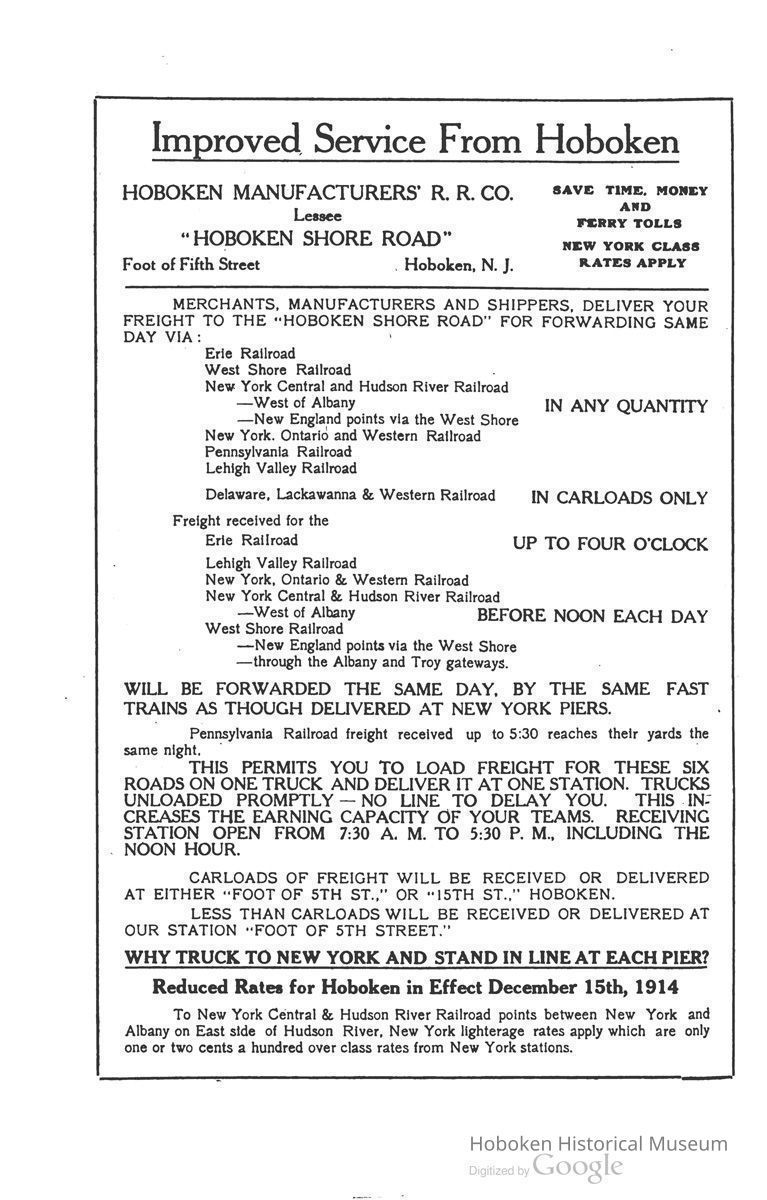 Improved Service From Hoboken

HOBOKEN MANUFACTURERS' R. R. CO.
Lessee
"HOBOKEN SHORE ROAD"
Foot of Fifth Street Hoboken, N. J.

SAVE TIME, MONEY AND FERRY TOLLS
NEW YORK CLASS RATES APPLY

MERCHANTS, MANUFACTURERS AND SHIPPERS, DELIVER YOUR FREIGHT TO THE "HOBOKEN SHORE ROAD" FOR FORWARDING SAME DAY VIA:

Erie Railroad
West Shore Railroad
New York Central and Hudson River Railroad
—West of Albany
—New England points via the West Shore
New York, Ontario and Western Railroad
Pennsylvania Railroad
Lehigh Valley Railroad

IN ANY QUANTITY

Delaware, Lackawanna & Western Railroad IN CARLOADS ONLY

Freight received for the
Erie Railroad UP TO FOUR O'CLOCK
Lehigh Valley Railroad
New York, Ontario & Western Railroad
New York Central & Hudson River Railroad
—West of Albany
West Shore Railroad
—New England points via the West Shore
—through the Albany and Troy gateways.

BEFORE NOON EACH DAY

WILL BE FORWARDED THE SAME DAY, BY THE SAME FAST TRAINS AS THOUGH DELIVERED AT NEW YORK PIERS.

Pennsylvania Railroad freight received up to 5:30 reaches their yards the same night.

THIS PERMITS YOU TO LOAD FREIGHT FOR THESE SIX ROADS ON ONE TRUCK AND DELIVER IT AT ONE STATION. TRUCKS UNLOADED PROMPTLY — NO LINE TO DELAY YOU. THIS INCREASES THE EARNING CAPACITY OF YOUR TEAMS. RECEIVING STATION OPEN FROM 7:30 A. M. TO 5:30 P. M., INCLUDING THE NOON HOUR.

CARLOADS OF FREIGHT WILL BE RECEIVED OR DELIVERED AT EITHER "FOOT OF 5TH ST.," OR "15TH ST.," HOBOKEN.

LESS THAN CARLOADS WILL BE RECEIVED OR DELIVERED AT OUR STATION "FOOT OF 5TH STREET."

WHY TRUCK TO NEW YORK AND STAND IN LINE AT EACH PIER?

Reduced Rates for Hoboken in Effect December 15th, 1914

To New York Central & Hudson River Railroad points between New York and Albany on East side of Hudson River, New York lighterage rates apply which are only one or two cents a hundred over class rates from New York stations.

Hoboken Historical Museum
Digitized by Google